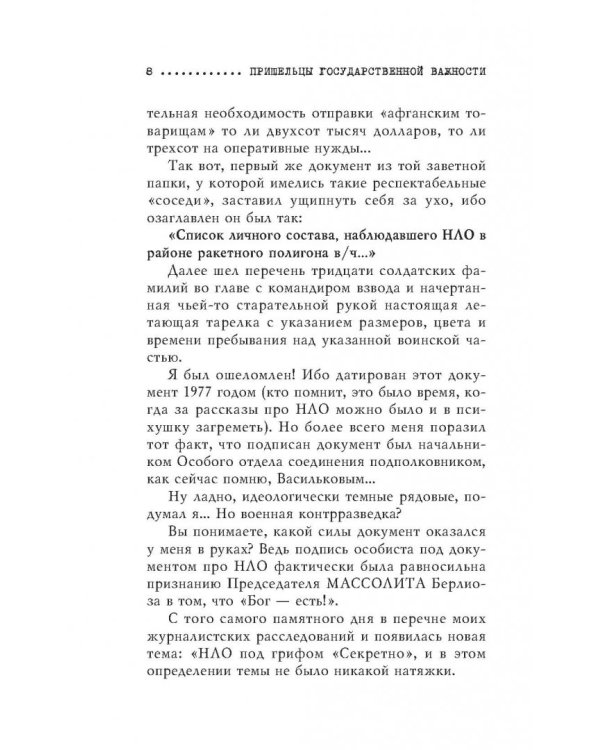 8 ............ ПРИШЕЛЬЦЫ ГОСУДАРСТВЕННОЙ ВАЖНОСТИ

тельная необходимость отправки «афганским товарищам» то ли двухсот тысяч долларов, то ли трехсот на оперативные нужды...

Так вот, первый же документ из той заветной папки, у которой имелись такие респектабельные «соседи», заставил ущипнуть себя за ухо, ибо озаглавлен он был так:

«Список личного состава, наблюдавшего НЛО в районе ракетного полигона в/ч...»

Далее шел перечень тридцати солдатских фамилий во главе с командиром взвода и начертанная чьей-то старательной рукой настоящая летающая тарелка с указанием размеров, цвета и времени пребывания над указанной воинской частью.

Я был ошеломлен! Ибо датирован этот документ 1977 годом (кто помнит, это было время, когда за рассказы про НЛО можно было и в психушку загреметь). Но более всего меня поразил тот факт, что подписан документ был начальником Особого отдела соединения подполковником, как сейчас помню, Васильковым...

Ну ладно, идеологически темные рядовые, подумал я... Но военная контрразведка?

Вы понимаете, какой силы документ оказался у меня в руках? Ведь подпись особиста под документом про НЛО фактически была равносильна признанию Председателя МАССОЛИТА Берлиоза в том, что «Бог — есть!».

С того самого памятного дня в перечне моих журналистских расследований и появилась новая тема: «НЛО под грифом «Секретно», и в этом определении темы не было никакой натяжки.